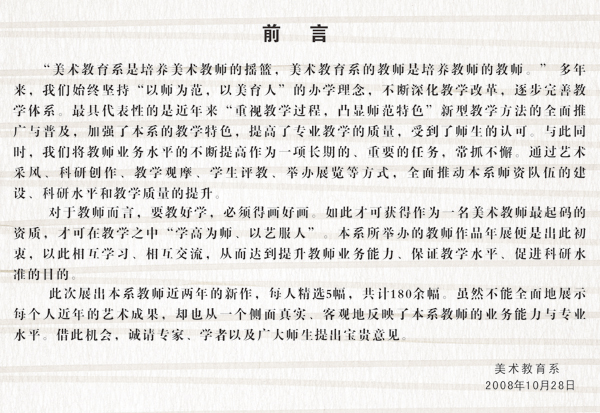 前　言

“美术教育系是培养美术教师的摇篮，美术教育系的教师是培养教师的教师。” 多年来，我们始终坚持“以师为范、以美育人”的办学理念，不断深化教学改革，逐步完善教学体系。最具代表性的是近年来“重视教学过程，凸显师范特色”新型教学方法的全面推广与普及，加强了本系的教学特色，提高了专业教学的质量，受到了师生的认可。与此同时，我们将教师业务水平的不断提高作为一项长期的、重要的任务，常抓不懈。通过艺术采风、科研创作、教学观摩、学生评教、举办展览等方式，全面推动本系师资队伍的建设、科研水平和教学质量的提升。

对于教师而言，要教好学，必须得画好画。如此才可获得作为一名美术教师最起码的资质，才可在教学之中“学高为师、以艺服人”。本系所举办的教师作品年展便是出此初衷，以此相互学习、相互交流，从而达到提升教师业务能力、保证教学水平、促进科研水准的目的。

此次展出本系教师近两年的新作，每人精选5幅，共计180余幅。虽然不能全面地展示每个人近年的艺术成果，却也从一个侧面真实、客观地反映了本系教师的业务能力与专业水平。借此机会，诚请专家、学者以及广大师生提出宝贵意见。

美术教育系
2008年10月28日